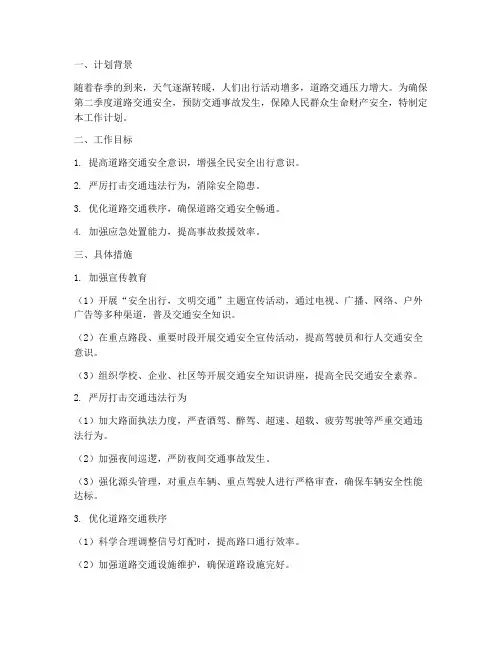 一、计划背景

随着春季的到来，天气逐渐转暖，人们出行活动增多，道路交通压力增大。为确保第二季度道路交通安全，预防交通事故发生，保障人民群众生命财产安全，特制定本工作计划。

二、工作目标

1. 提高道路交通安全意识，增强全民安全出行意识。

2. 严厉打击交通违法行为，消除安全隐患。

3. 优化道路交通秩序，确保道路交通安全畅通。

4. 加强应急处置能力，提高事故救援效率。

三、具体措施

1. 加强宣传教育

（1）开展“安全出行，文明交通”主题宣传活动，通过电视、广播、网络、户外广告等多种渠道，普及交通安全知识。

（2）在重点路段、重要时段开展交通安全宣传活动，提高驾驶员和行人交通安全意识。

（3）组织学校、企业、社区等开展交通安全知识讲座，提高全民交通安全素养。

2. 严厉打击交通违法行为

（1）加大路面执法力度，严查酒驾、醉驾、超速、超载、疲劳驾驶等严重交通违法行为。

（2）加强夜间巡逻，严防夜间交通事故发生。

（3）强化源头管理，对重点车辆、重点驾驶人进行严格审查，确保车辆安全性能达标。

3. 优化道路交通秩序

（1）科学合理调整信号灯配时，提高路口通行效率。

（2）加强道路交通设施维护，确保道路设施完好。